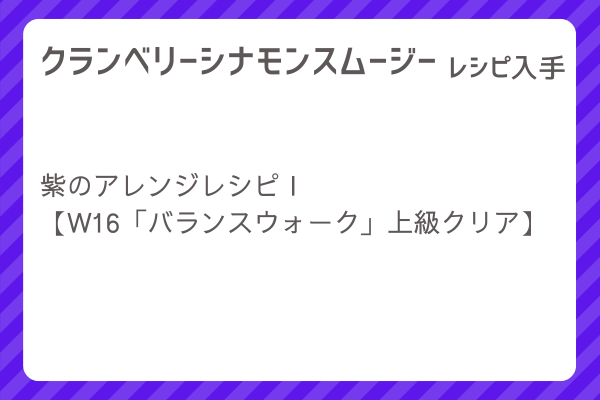 クランベリーシナモンスムージー レシピ入手

紫のアレンジレシピ I
【W16「バランスウォーク」上級クリア】